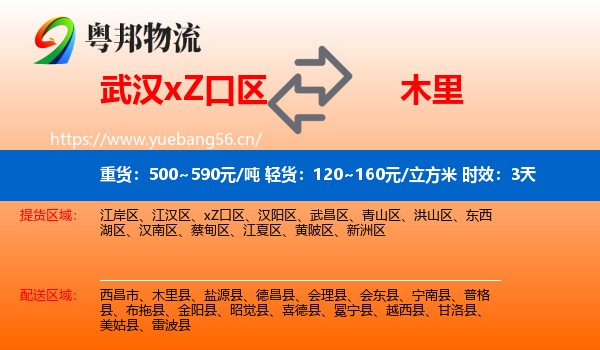 粤邦物流

武汉xZ口区

木里

https://www.yuebang56.cn/

重货：500~590元/吨 轻货：120~160元/立方米 时效：3天

提货区域：

江岸区、江汉区、xZ口区、汉阳区、武昌区、青山区、洪山区、东西湖区、汉南区、蔡甸区、江夏区、黄陂区、新洲区

配送区域：

西昌市、木里县、盐源县、德昌县、会理县、会东县、宁南县、普格县、布拖县、金阳县、昭觉县、喜德县、冕宁县、越西县、甘洛县、美姑县、雷波县